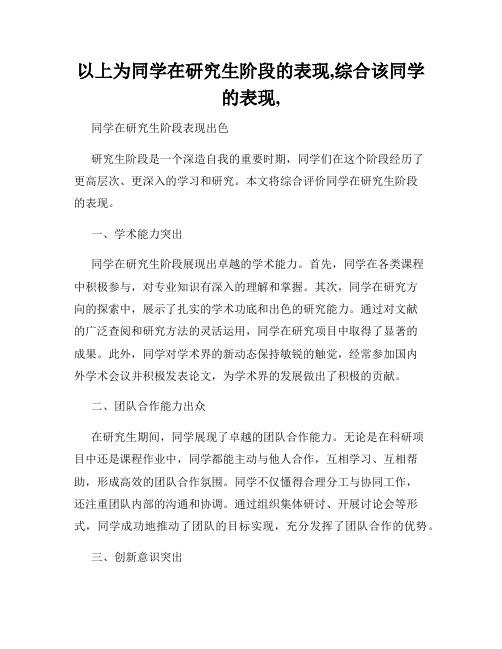 以上为同学在研究生阶段的表现,综合该同学的表现,

同学在研究生阶段表现出色

研究生阶段是一个深造自我的重要时期，同学们在这个阶段经历了更高层次、更深入的学习和研究。本文将综合评价同学在研究生阶段的表现。

一、学术能力突出

同学在研究生阶段展现出卓越的学术能力。首先，同学在各类课程中积极参与，对专业知识有深入的理解和掌握。其次，同学在研究方向的探索中，展示了扎实的学术功底和出色的研究能力。通过对文献的广泛查阅和研究方法的灵活运用，同学在研究项目中取得了显著的成果。此外，同学对学术界的新动态保持敏锐的触觉，经常参加国内外学术会议并积极发表论文，为学术界的发展做出了积极的贡献。

二、团队合作能力出众

在研究生期间，同学展现了卓越的团队合作能力。无论是在科研项目中还是课程作业中，同学都能主动与他人合作，互相学习、互相帮助，形成高效的团队合作氛围。同学不仅懂得合理分工与协同工作，还注重团队内部的沟通和协调。通过组织集体研讨、开展讨论会等形式，同学成功地推动了团队的目标实现，充分发挥了团队合作的优势。

三、创新意识突出